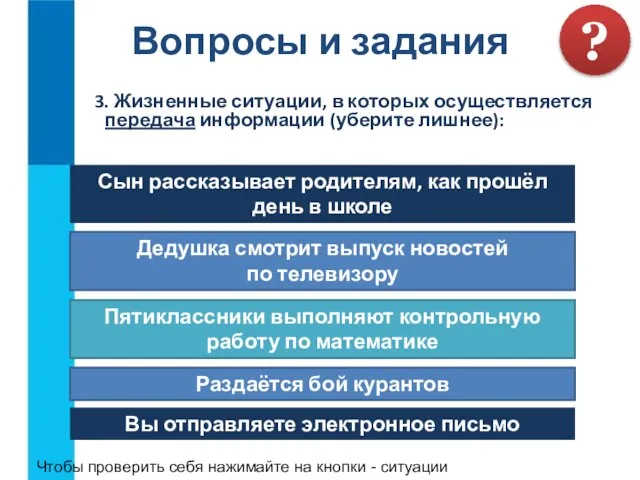 Вопросы и задания

?

3. Жизненные ситуации, в которых осуществляется передача информации (уберите лишнее):

Сын рассказывает родителям, как прошёл день в школе

Дедушка смотрит выпуск новостей по телевизору

Пятиклассники выполняют контрольную работу по математике

Раздаётся бой курантов

Вы отправляете электронное письмо

Чтобы проверить себя нажимайте на кнопки - ситуации